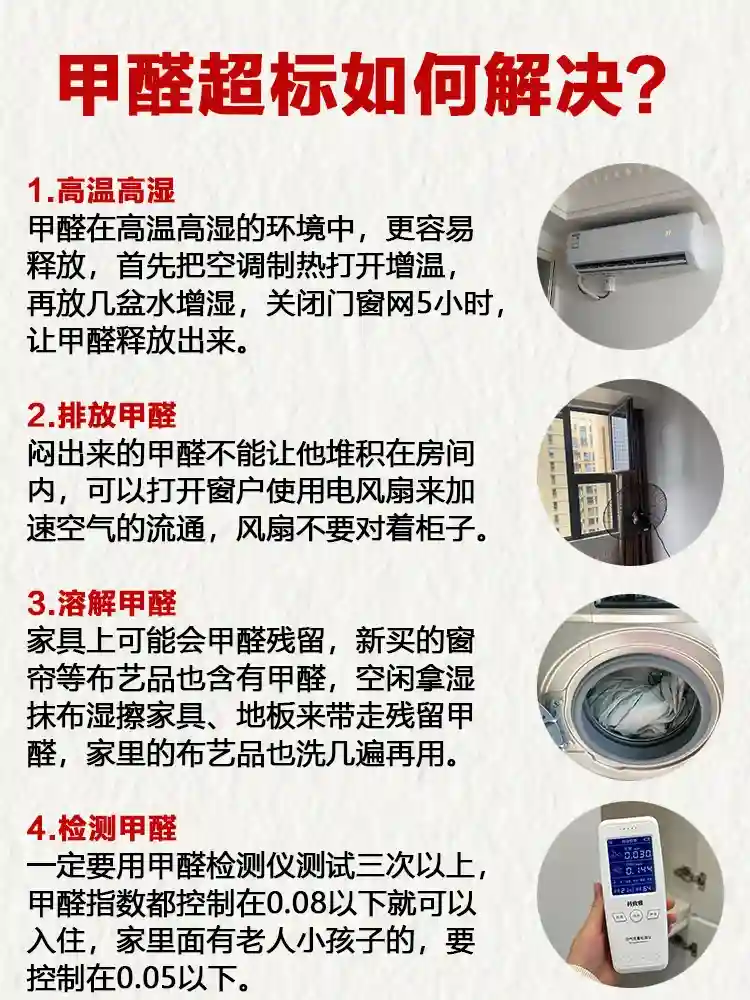 甲醛超标如何解决?

1.高温高湿
甲醛在高温高湿的环境中，更容易释放，首先把空调制热打开增温，再放几盆水增湿，关闭门窗网5小时，让甲醛释放出来。

2.排放甲醛
闷出来的甲醛不能让他堆积在房间内，可以打开窗户使用电风扇来加速空气的流通，风扇不要对着柜子。

3.溶解甲醛
家具上可能会甲醛残留，新买的窗帘等布艺品也含有甲醛，空闲拿湿抹布湿擦家具、地板来带走残留甲醛，家里的布艺品也洗几遍再用。

4.检测甲醛
一定要用甲醛检测仪测试三次以上，甲醛指数都控制在0.08以下就可以入住，家里面有老人小孩子的，要控制在0.05以下。